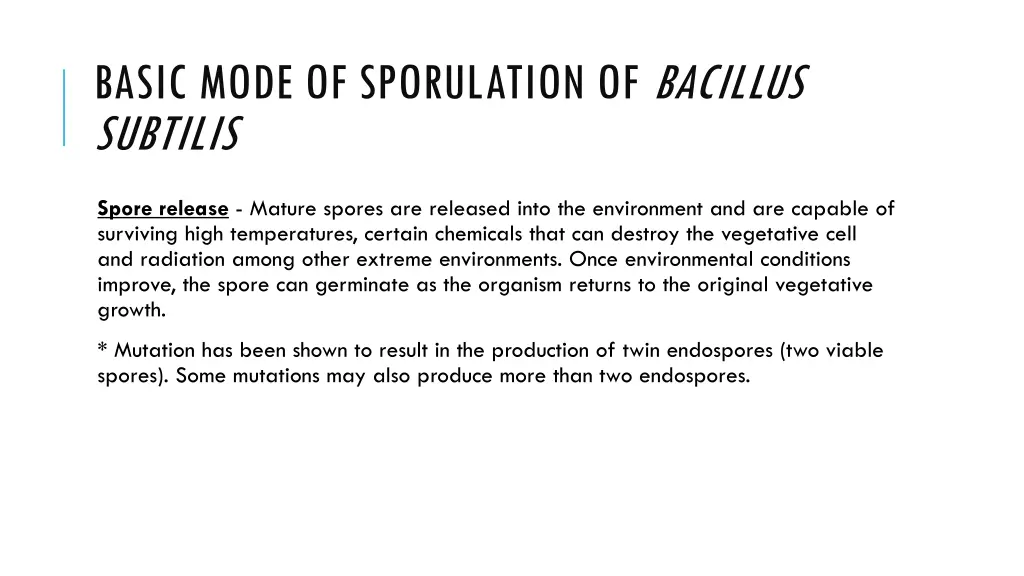 BASIC MODE OF SPORULATION OF BACILLUS SUBTILIS

Spore release - Mature spores are released into the environment and are capable of surviving high temperatures, certain chemicals that can destroy the vegetative cell and radiation among other extreme environments. Once environmental conditions improve, the spore can germinate as the organism returns to the original vegetative growth.

* Mutation has been shown to result in the production of twin endospores (two viable spores). Some mutations may also produce more than two endospores.